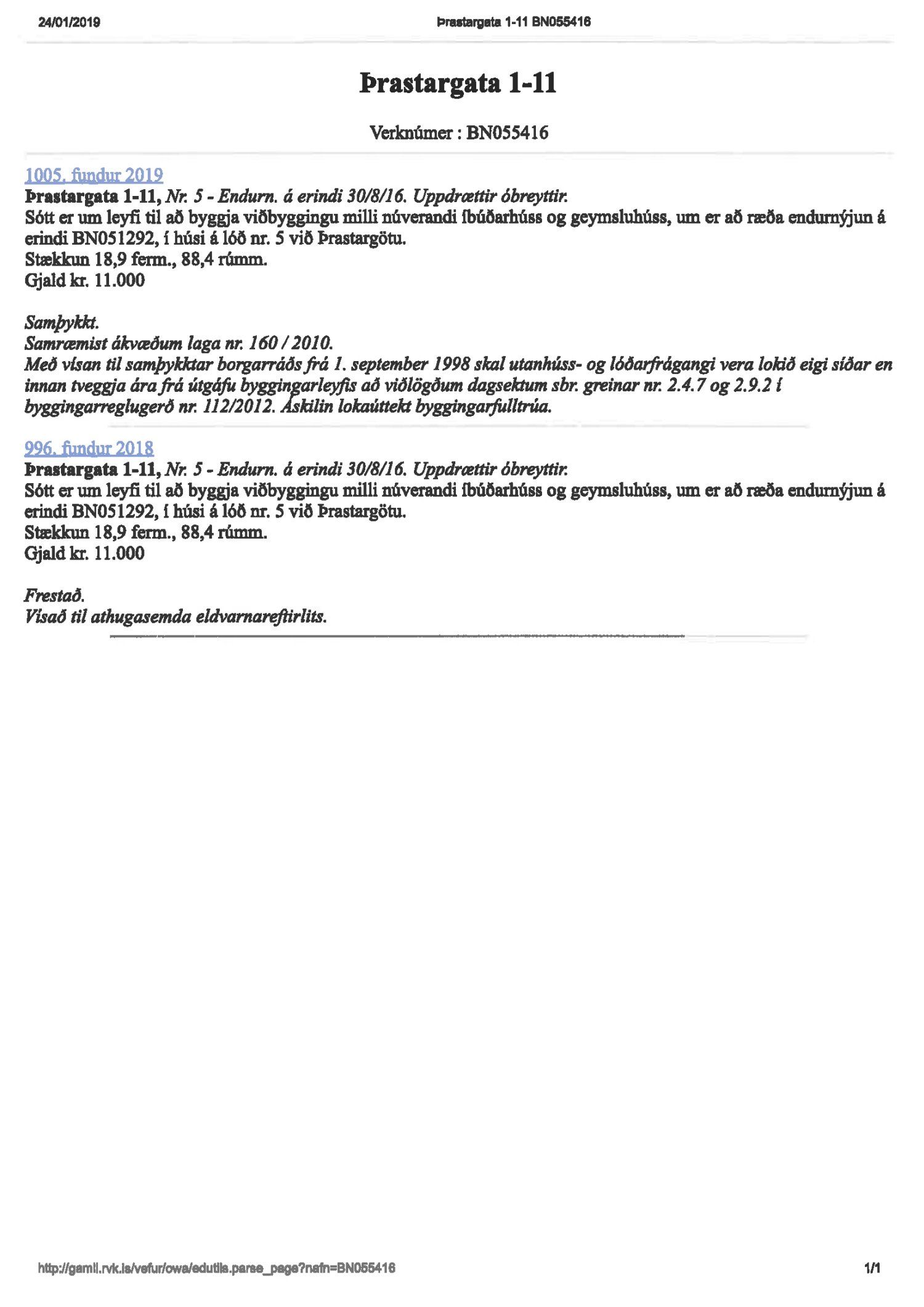 24/01/2019

Þrastargata 1-11 BN055416

Þrastargata 1-11

Verknúmer : BN055416

1005. fundur 2019
Þrastargata 1-11, Nr. 5 - Endurn. á erindi 30/8/16. Uppdrættir óbreyttir.
Sótt er um leyfi til að byggja viðbyggingu milli núverandi íbúðarhúss og geymsluhúss, um er að ræða endurnýjun á erindi BN051292, í húsi á lóð nr. 5 við Þrastargötu.
Stækkun 18,9 ferm., 88,4 rúmm.
Gjald kr. 11.000

Samþykkt.
Samræmist ákvæðum laga nr. 160 / 2010.
Með vísan til samþykktar borgarráðs frá 1. september 1998 skal utanhúss- og lóðarfrágangi vera lokið eigi síðar en innan tveggja ára frá útgáfu byggingarleyfis að viðlögðum dagsektum sbr. greinar nr. 2.4.7 og 2.9.2 í byggingarreglugerð nr. 112/2012. Áskilin lokaúttekt byggingarfulltrúa.

996. fundur 2018
Þrastargata 1-11, Nr. 5 - Endurn. á erindi 30/8/16. Uppdrættir óbreyttir.
Sótt er um leyfi til að byggja viðbyggingu milli núverandi íbúðarhúss og geymsluhúss, um er að ræða endurnýjun á erindi BN051292, í húsi á lóð nr. 5 við Þrastargötu.
Stækkun 18,9 ferm., 88,4 rúmm.
Gjald kr. 11.000

Frestað.
Vísað til athugasemda eldvarnareftirlits.

http://gamli.rvk.is/vefur/owa/edutils.parse_page?nafn=BN055416

1/1